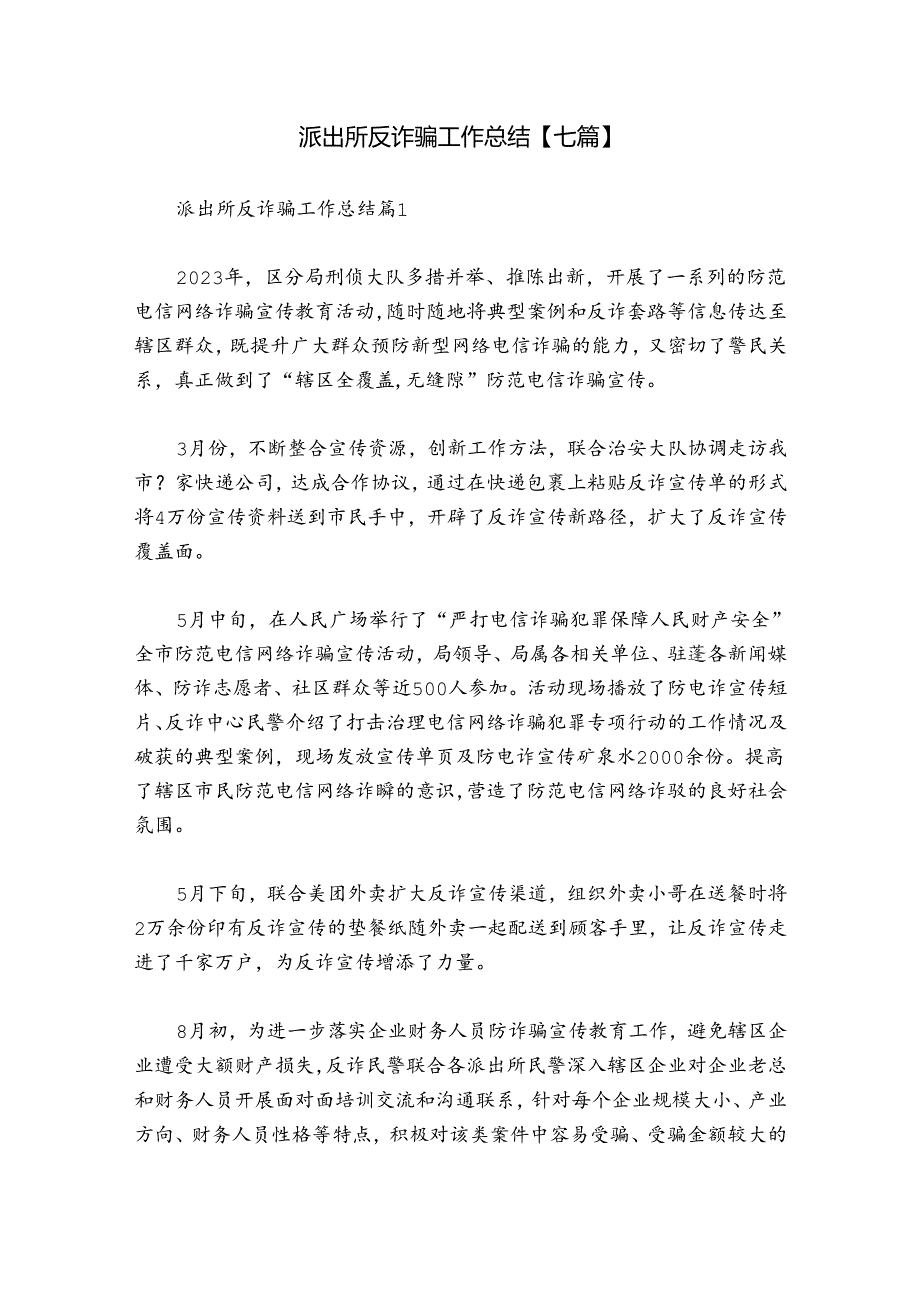 派出所反诈骗工作总结【七篇】

派出所反诈骗工作总结篇1

2023年，区分局刑侦大队多措并举、推陈出新，开展了一系列的防范电信网络诈骗宣传教育活动，随时随地将典型案例和反诈套路等信息传达至辖区群众，既提升广大群众预防新型网络电信诈骗的能力，又密切了警民关系，真正做到了“辖区全覆盖，无缝隙”防范电信诈骗宣传。

3月份，不断整合宣传资源，创新工作方法，联合治安大队协调走访我市？家快递公司，达成合作协议，通过在快递包裹上粘贴反诈宣传单的形式将4万份宣传资料送到市民手中，开辟了反诈宣传新路径，扩大了反诈宣传覆盖面。

5月中旬，在人民广场举行了“严打电信诈骗犯罪保障人民财产安全”全市防范电信网络诈骗宣传活动，局领导、局属各相关单位、驻蓬各新闻媒体、防诈志愿者、社区群众等近500人参加。活动现场播放了防电诈宣传短片、反诈中心民警介绍了打击治理电信网络诈骗犯罪专项行动的工作情况及破获的典型案例，现场发放宣传单页及防电诈宣传矿泉水2000余份。提高了辖区市民防范电信网络诈瞬的意识，营造了防范电信网络诈驳的良好社会氛围。

5月下旬，联合美团外卖扩大反诈宣传渠道，组织外卖小哥在送餐时将2万余份印有反诈宣传的垫餐纸随外卖一起配送到顾客手里，让反诈宣传走进了千家万户，为反诈宣传增添了力量。

8月初，为进一步落实企业财务人员防诈骗宣传教育工作，避免辖区企业遭受大额财产损失，反诈民警联合各派出所民警深入辖区企业对企业老总和财务人员开展面对面培训交流和沟通联系，针对每个企业规模大小、产业方向、财务人员性格等特点，积极对该类案件中容易受骗、受骗金额较大的